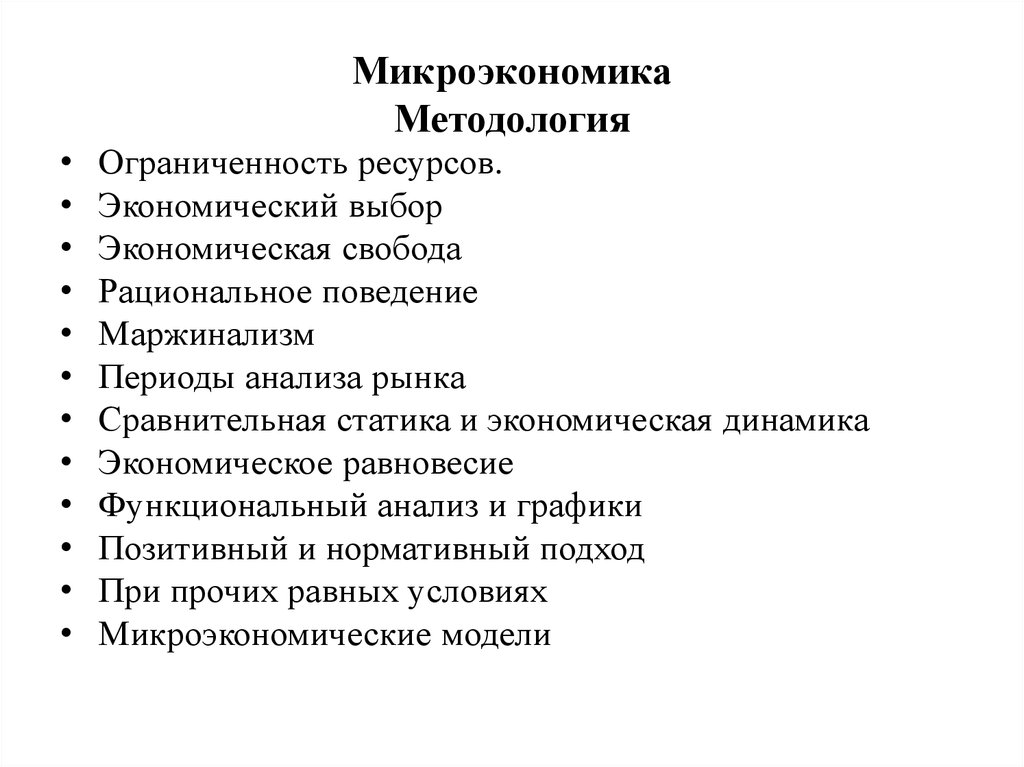 Микроэкономика
Методология

• Ограниченность ресурсов.
• Экономический выбор
• Экономическая свобода
• Рациональное поведение
• Маржинализм
• Периоды анализа рынка
• Сравнительная статика и экономическая динамика
• Экономическое равновесие
• Функциональный анализ и графики
• Позитивный и нормативный подход
• При прочих равных условиях
• Микроэкономические модели